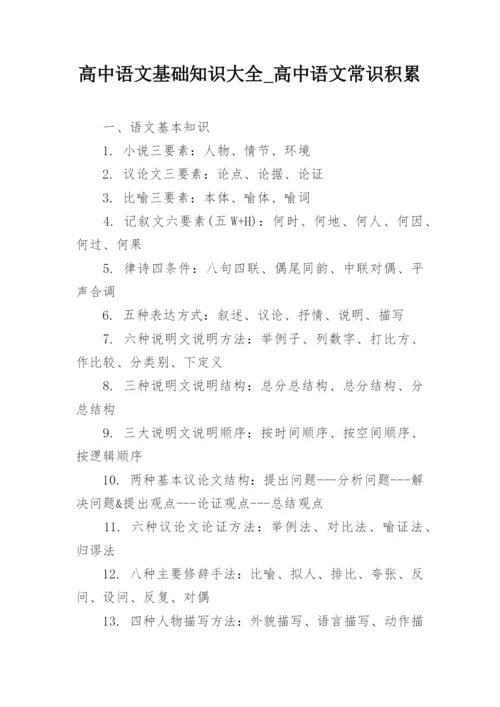 高中语文基础知识大全_高中语文常识积累

一、语文基本知识

1. 小说三要素：人物、情节、环境

2. 议论文三要素：论点、论据、论证

3. 比喻三要素：本体、喻体、喻词

4. 记叙文六要素(五 W+H)：何时、何地、何人、何因、何过、何果

5. 律诗四条件：八句四联、偶尾同韵、中联对偶、平声合调

6. 五种表达方式：叙述、议论、抒情、说明、描写

7. 六种说明文说明方法：举例子、列数字、打比方、作比较、分类别、下定义

8. 三种说明文说明结构：总分总结构、总分结构、分总结构

9. 三大说明文说明顺序：按时间顺序、按空间顺序、按逻辑顺序

10. 两种基本议论文结构：提出问题---分析问题---解决问题&提出观点---论证观点---总结观点

11. 六种议论文论证方法：举例法、对比法、喻证法、归谬法

12. 八种主要修辞手法：比喻、拟人、排比、夸张、反问、设问、反复、对偶

13. 四种人物描写方法：外貌描写、语言描写、动作描